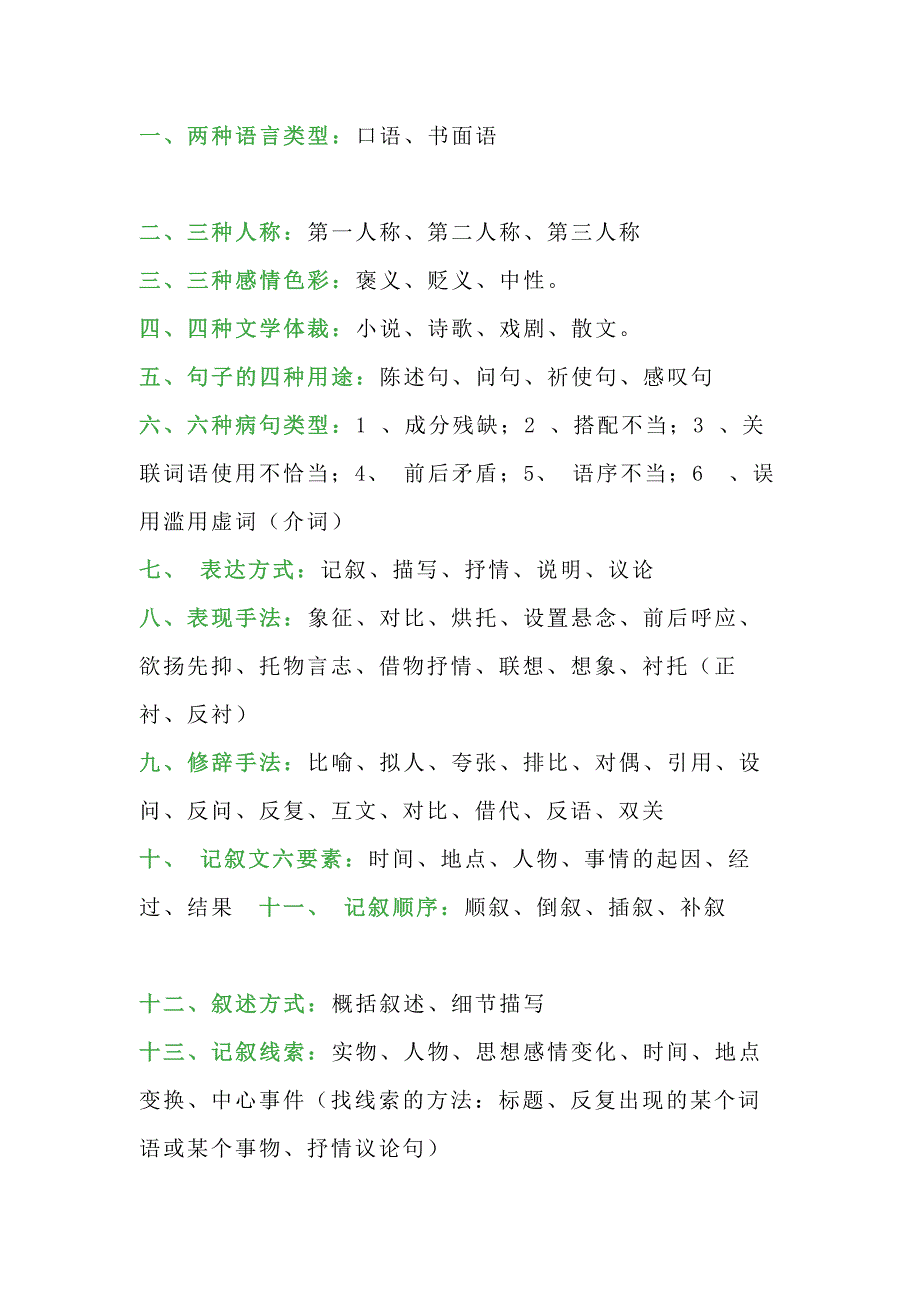 一、两种语言类型：口语、书面语

二、三种人称：第一人称、第二人称、第三人称

三、三种感情色彩：褒义、贬义、中性。

四、四种文学体裁：小说、诗歌、戏剧、散文。

五、句子的四种用途：陈述句、问句、祈使句、感叹句

六、六种病句类型：1 、成分残缺；2 、搭配不当；3 、关联词语使用不恰当；4、 前后矛盾；5、 语序不当；6 、误用滥用虚词（介词）

七、 表达方式：记叙、描写、抒情、说明、议论

八、表现手法：象征、对比、烘托、设置悬念、前后呼应、欲扬先抑、托物言志、借物抒情、联想、想象、衬托（正衬、反衬）

九、修辞手法：比喻、拟人、夸张、排比、对偶、引用、设问、反问、反复、互文、对比、借代、反语、双关

十、 记叙文六要素：时间、地点、人物、事情的起因、经过、结果 十一、 记叙顺序：顺叙、倒叙、插叙、补叙

十二、叙述方式：概括叙述、细节描写

十三、记叙线索：实物、人物、思想感情变化、时间、地点变换、中心事件（找线索的方法：标题、反复出现的某个词语或某个事物、抒情议论句）